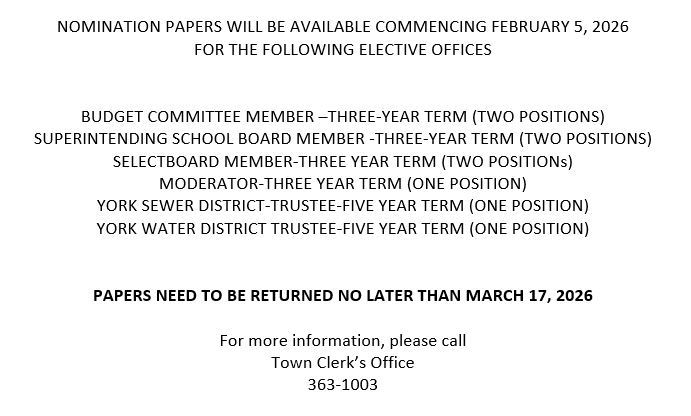 NOMINATION PAPERS WILL BE AVAILABLE COMMENCING FEBRUARY 5, 2026
FOR THE FOLLOWING ELECTIVE OFFICES

BUDGET COMMITTEE MEMBER –THREE-YEAR TERM (TWO POSITIONS)
SUPERINTENDING SCHOOL BOARD MEMBER -THREE-YEAR TERM (TWO POSITIONS)
SELECTBOARD MEMBER-THREE YEAR TERM (TWO POSITIONs)
MODERATOR-THREE YEAR TERM (ONE POSITION)
YORK SEWER DISTRICT-TRUSTEE-FIVE YEAR TERM (ONE POSITION)
YORK WATER DISTRICT TRUSTEE-FIVE YEAR TERM (ONE POSITION)

PAPERS NEED TO BE RETURNED NO LATER THAN MARCH 17, 2026

For more information, please call
Town Clerk's Office
363-1003